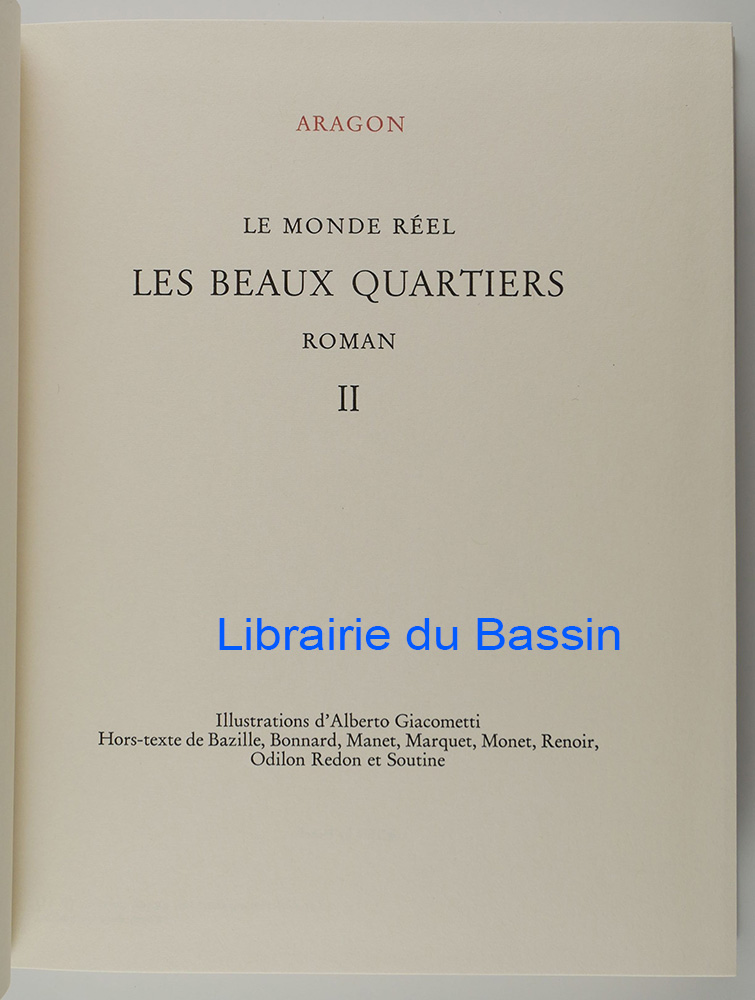 ARAGON

LE MONDE RÉEL

LES BEAUX QUARTIERS

ROMAN

II

Illustrations d'Alberto Giacometti
Hors-texte de Bazille, Bonnard, Manet, Marquet, Monet, Renoir,
Odilon Redon et Soutine

Librairie du Bassin